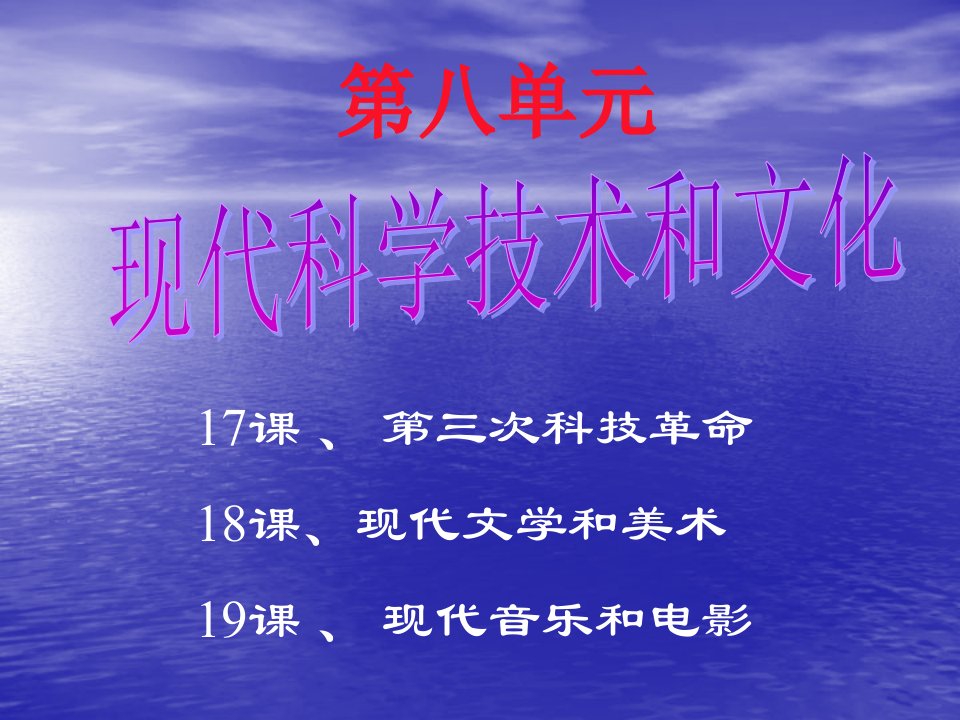 第八单元

现代科学技术和文化

17课 、 第三次科技革命

18课、现代文学和美术

19课 、 现代音乐和电影